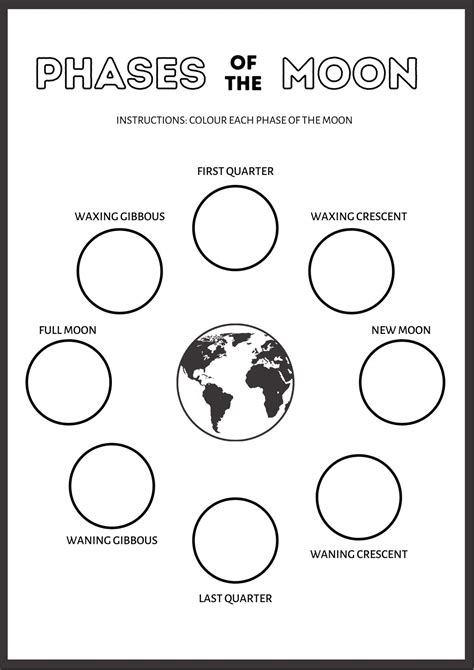 PHASES OF THE MOON

INSTRUCTIONS: COLOUR EACH PHASE OF THE MOON

FIRST QUARTER

WAXING GIBBOUS

WAXING CRESCENT

FULL MOON

NEW MOON

WANING GIBBOUS

WANING CRESCENT

LAST QUARTER